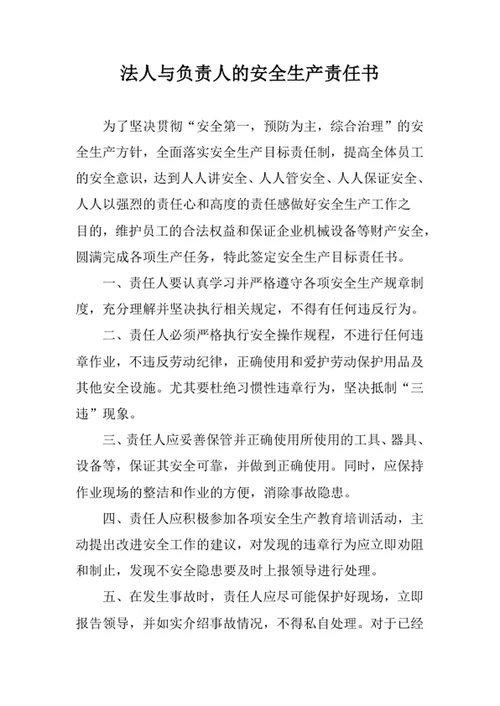 法人与负责人的安全生产责任书

为了坚决贯彻“安全第一，预防为主，综合治理”的安全生产方针，全面落实安全生产目标责任制，提高全体员工的安全意识，达到人人讲安全、人人管安全、人人保证安全、人人以强烈的责任心和高度的责任感做好安全生产工作之目的，维护员工的合法权益和保证企业机械设备等财产安全，圆满完成各项生产任务，特此签定安全生产目标责任书。

一、责任人要认真学习并严格遵守各项安全生产规章制度，充分理解并坚决执行相关规定，不得有任何违反行为。

二、责任人必须严格执行安全操作规程，不进行任何违章作业，不违反劳动纪律，正确使用和爱护劳动保护用品及其他安全设施。尤其要杜绝习惯性违章行为，坚决抵制“三违”现象。

三、责任人应妥善保管并正确使用所使用的工具、器具、设备等，保证其安全可靠，并做到正确使用。同时，应保持作业现场的整洁和作业的方便，消除事故隐患。

四、责任人应积极参加各项安全生产教育培训活动，主动提出改进安全工作的建议，对发现的违章行为应立即劝阻和制止，发现不安全隐患要及时上报领导进行处理。

五、在发生事故时，责任人应尽可能保护好现场，立即报告领导，并如实介绍事故情况，不得私自处理。对于已经